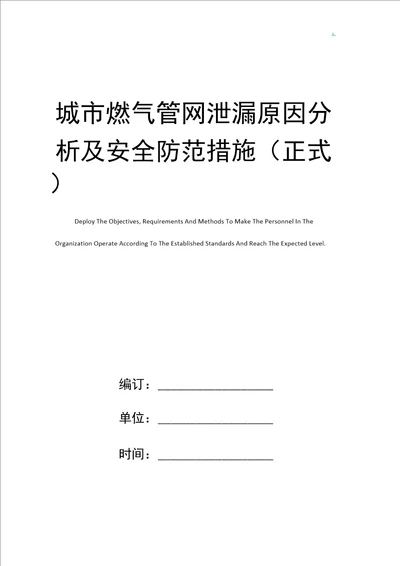 城市燃气管网泄漏原因分析及安全防范措施（正式）

Deploy The Objectives, Requirements And Methods To Make The Personnel In The Organization Operate According To The Established Standards And Reach The Expected Level.

编订：__________________

单位：__________________

时间：__________________